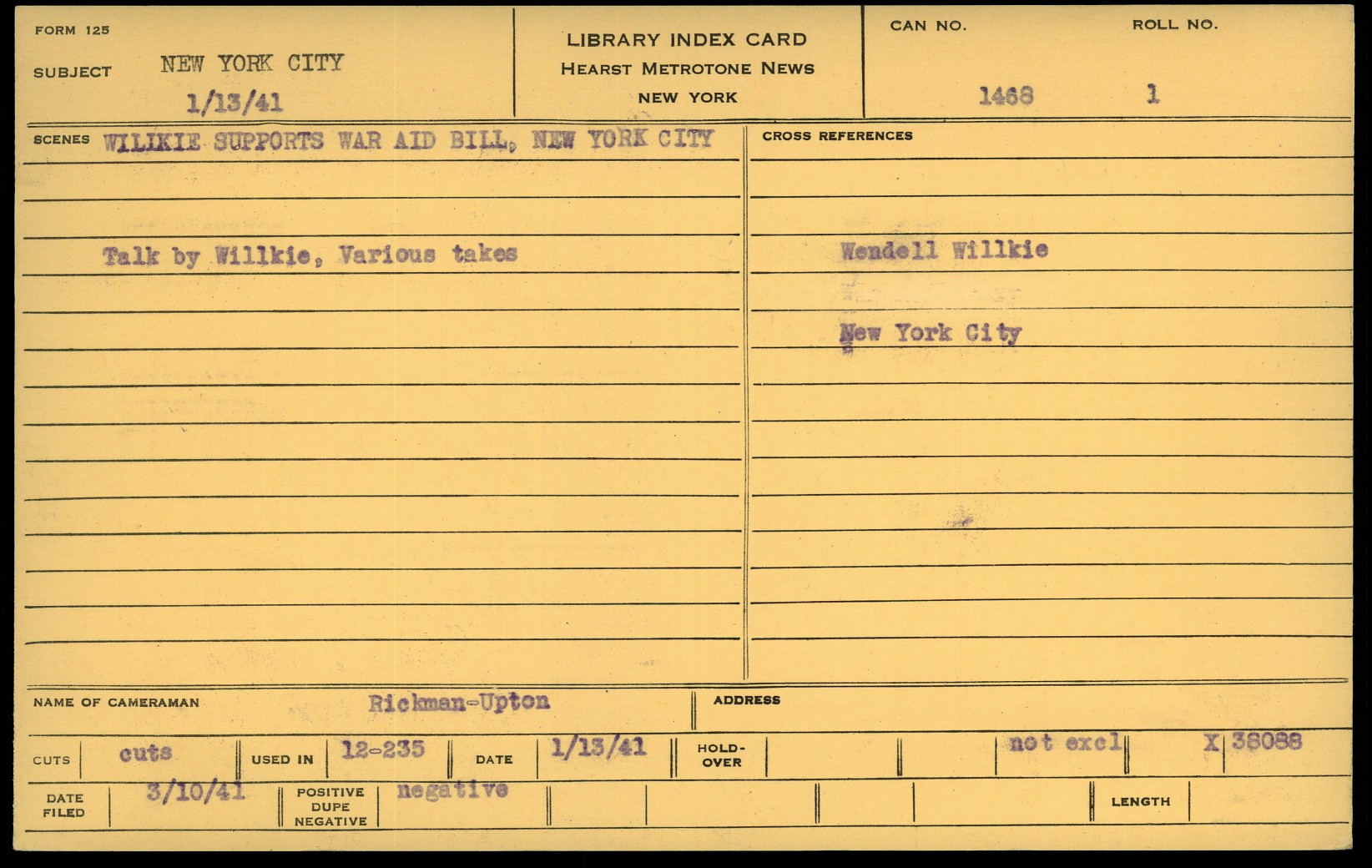 FORM 125

SUBJECT NEW YORK CITY

1/13/41

LIBRARY INDEX CARD
HEARST METROTONE NEWS
NEW YORK

CAN NO. 1468

ROLL NO. 1

SCENES WILIKIE SUPPORTS WAR AID BILL, NEW YORK CITY

Talk by Willkie, Various takes

CROSS REFERENCES

Wendell Willkie

New York City

NAME OF CAMERAMAN Rickman-Upton

ADDRESS

CUTS cuts

USED IN 12-235

DATE 1/13/41

HOLD-OVER

not excl

X 38088

DATE FILED 3/10/41

POSITIVE DUPE NEGATIVE negative

LENGTH